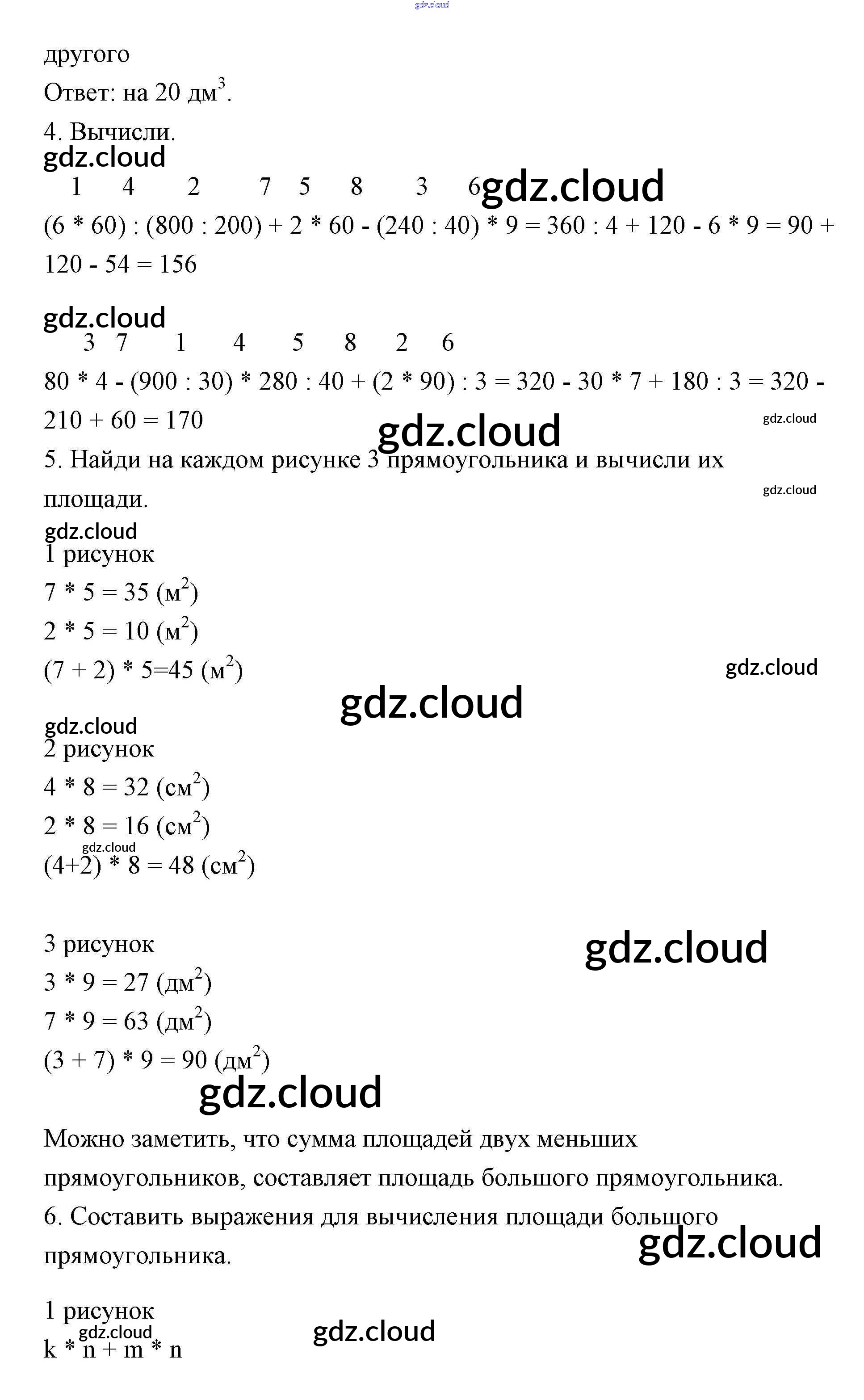 gdz.cloud

другого

Ответ: на 20 дм$^3$.

4. Вычисли.

gdz.cloud

1 4 2 7 5 8 3 6 gdz.cloud

(6 * 60) : (800 : 200) + 2 * 60 - (240 : 40) * 9 = 360 : 4 + 120 - 6 * 9 = 90 + 120 - 54 = 156

gdz.cloud

3 7 1 4 5 8 2 6

80 * 4 - (900 : 30) * 280 : 40 + (2 * 90) : 3 = 320 - 30 * 7 + 180 : 3 = 320 - 210 + 60 = 170

gdz.cloud gdz.cloud

5. Найди на каждом рисунке 3 прямоугольника и вычисли их площади.

gdz.cloud

gdz.cloud

1 рисунок

7 * 5 = 35 (м$^2$)

2 * 5 = 10 (м$^2$)

(7 + 2) * 5=45 (м$^2$)

gdz.cloud

gdz.cloud

gdz.cloud

2 рисунок

4 * 8 = 32 (см$^2$)

2 * 8 = 16 (см$^2$)

gdz.cloud

(4+2) * 8 = 48 (см$^2$)

3 рисунок

gdz.cloud

3 * 9 = 27 (дм$^2$)

7 * 9 = 63 (дм$^2$)

(3 + 7) * 9 = 90 (дм$^2$)

gdz.cloud

Можно заметить, что сумма площадей двух меньших прямоугольников, составляет площадь большого прямоугольника.

6. Составить выражения для вычисления площади большого прямоугольника.

gdz.cloud

1 рисунок

gdz.cloud

gdz.cloud

k * n + m * n